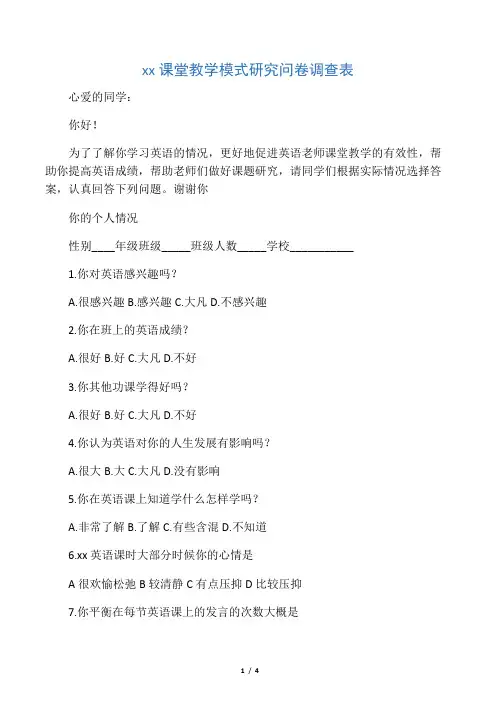 xx 课堂教学模式研究问卷调查表

心爱的同学：

你好！

为了了解你学习英语的情况，更好地促进英语老师课堂教学的有效性，帮助你提高英语成绩，帮助老师们做好课题研究，请同学们根据实际情况选择答案，认真回答下列问题。谢谢你

你的个人情况

性别____年级班级_____班级人数_____学校___________

1.你对英语感兴趣吗？

A.很感兴趣 B.感兴趣 C.大凡 D.不感兴趣

2.你在班上的英语成绩？

A.很好 B.好 C.大凡 D.不好

3.你其他功课学得好吗？

A.很好 B.好 C.大凡 D.不好

4.你认为英语对你的人生发展有影响吗？

A.很大 B.大 C.大凡 D.没有影响

5.你在英语课上知道学什么怎样学吗？

A.非常了解 B.了解 C.有些含混 D.不知道

6.xx 英语课时大部分时候你的心情是

A 很欢愉松弛 B 较清静 C 有点压抑 D 比较压抑

7.你平衡在每节英语课上的发言的次数大概是

1 / 4